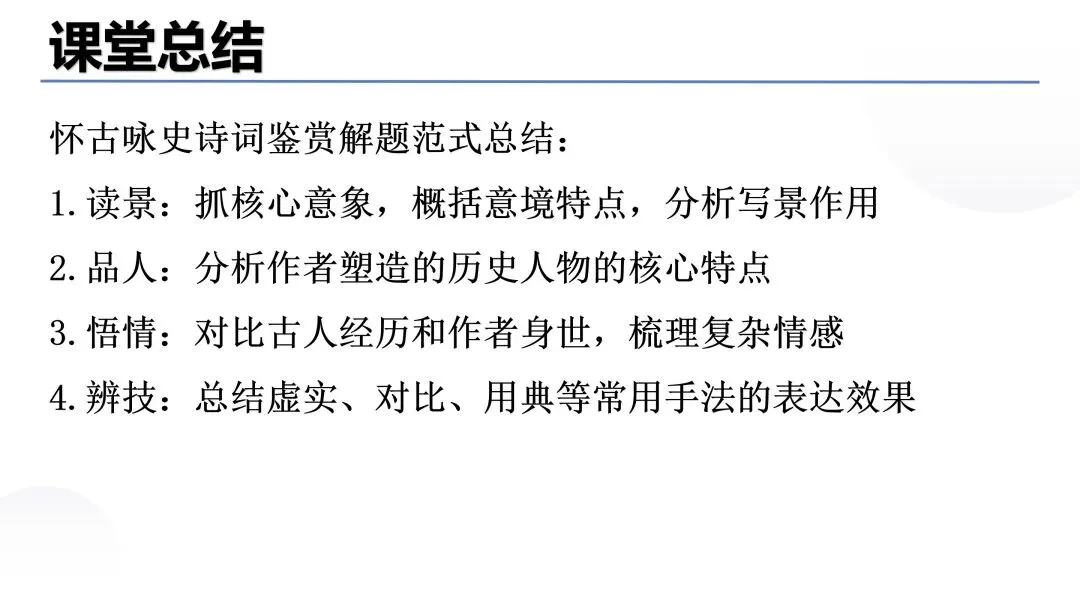 课堂总结

怀古咏史诗词鉴赏解题范式总结：

1.读景：抓核心意象，概括意境特点，分析写景作用

2.品人：分析作者塑造的历史人物的核心特点

3.悟情：对比古人经历和作者身世，梳理复杂情感

4.辨技：总结虚实、对比、用典等常用手法的表达效果